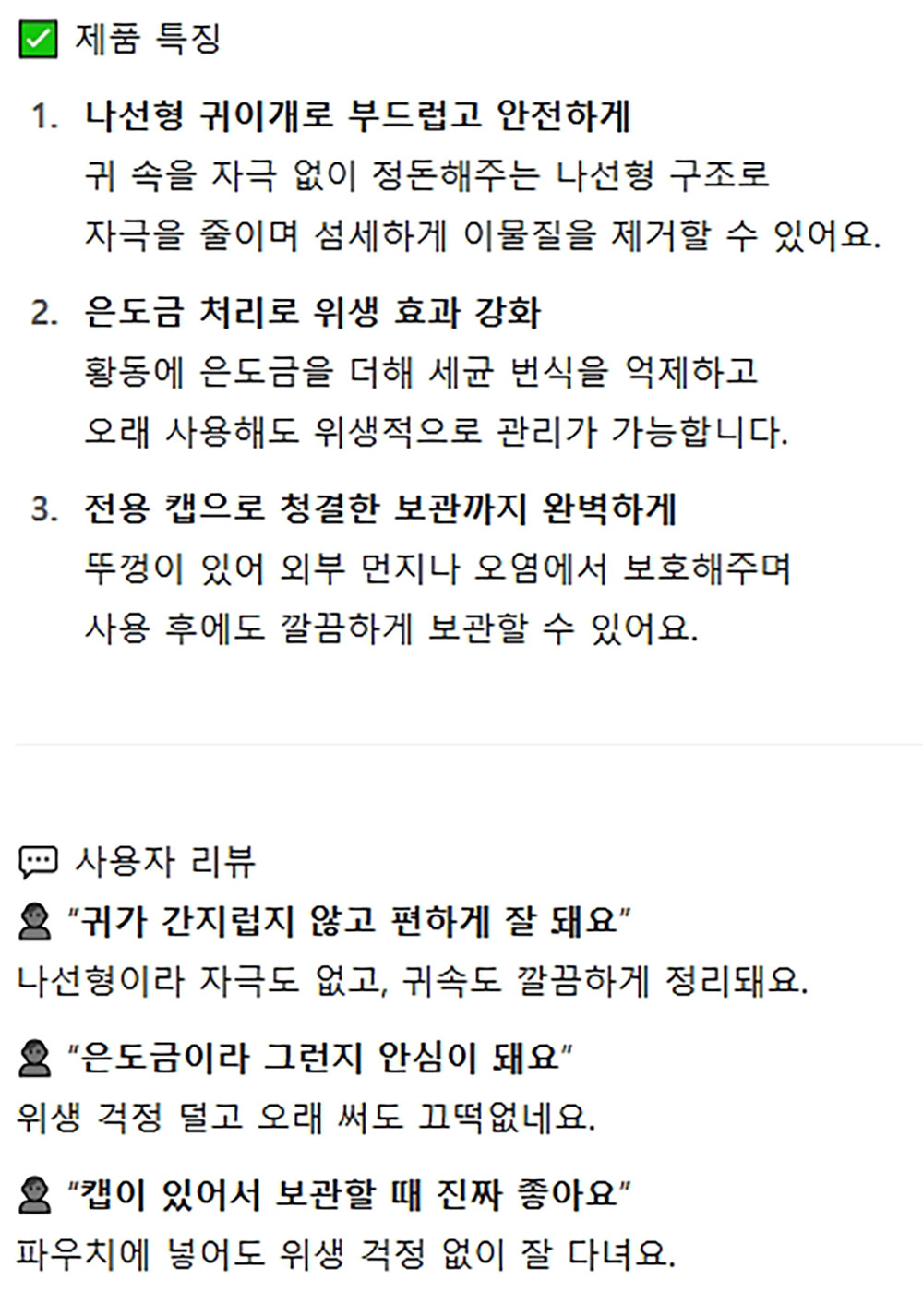 ☑ 제품 특징

1. 나선형 귀이개로 부드럽고 안전하게
귀 속을 자극 없이 정돈해주는 나선형 구조로 자극을 줄이며 섬세하게 이물질을 제거할 수 있어요.

2. 은도금 처리로 위생 효과 강화
황동에 은도금을 더해 세균 번식을 억제하고 오래 사용해도 위생적으로 관리가 가능합니다.

3. 전용 캡으로 청결한 보관까지 완벽하게
뚜껑이 있어 외부 먼지나 오염에서 보호해주며 사용 후에도 깔끔하게 보관할 수 있어요.

사용자 리뷰

"귀가 간지럽지 않고 편하게 잘 돼요"
나선형이라 자극도 없고, 귀속도 깔끔하게 정리돼요.

"은도금이라 그런지 안심이 돼요"
위생 걱정 덜고 오래 써도 끄떡없네요.

"캡이 있어서 보관할 때 진짜 좋아요"
파우치에 넣어도 위생 걱정 없이 잘 다녀요.